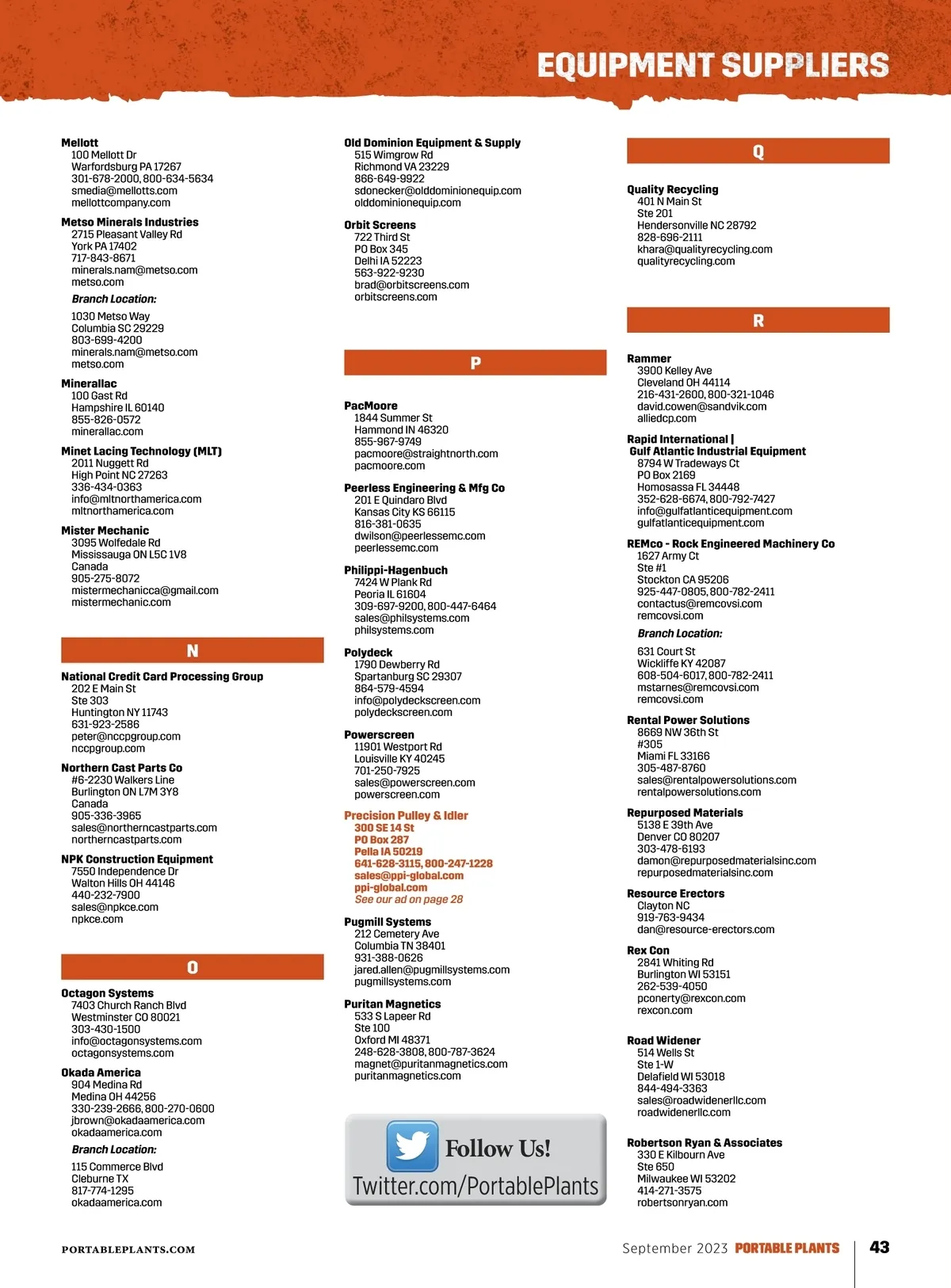 EQUIPMENT SUPPLIERS

Mellott
100 Mellott Dr
Warfordsburg PA 17267
301-678-2000, 800-634-5634
smedia@mellotts.com
mellottcompany.com

Metso Minerals Industries
2715 Pleasant Valley Rd
York PA 17402
717-843-8671
minerals.nam@metso.com
metso.com
Branch Location:
1030 Metso Way
Columbia SC 29229
803-699-4200
minerals.nam@metso.com
metso.com

Minerallac
100 Gast Rd
Hampshire IL 60140
855-826-0572
minerallac.com

Minet Lacing Technology (MLT)
2011 Nuggett Rd
High Point NC 27263
336-434-0363
info@mltnorthamerica.com
mltnorthamerica.com

Mister Mechanic
3095 Wolfedale Rd
Mississauga ON L5C 1V8
Canada
905-275-8072
mistermechanicca@gmail.com
mistermechanic.com

N

National Credit Card Processing Group
202 E Main St
Ste 303
Huntington NY 11743
631-923-2586
peter@nccpgroup.com
nccpgroup.com

Northern Cast Parts Co
#6-2230 Walkers Line
Burlington ON L7M 3Y8
Canada
905-336-3965
sales@northerncastparts.com
northerncastparts.com

NPK Construction Equipment
7550 Independence Dr
Walton Hills OH 44146
440-232-7900
sales@npkce.com
npkce.com

O

Octagon Systems
7403 Church Ranch Blvd
Westminster CO 80021
303-430-1500
info@octagonsystems.com
octagonsystems.com

Okada America
904 Medina Rd
Medina OH 44256
330-239-2666, 800-270-0600
jbrown@okadaamerica.com
okadaamerica.com
Branch Location:
115 Commerce Blvd
Cleburne TX
817-774-1295
okadaamerica.com

Old Dominion Equipment & Supply
515 Wimgrow Rd
Richmond VA 23229
866-649-9922
sdonecker@olddominionequip.com
olddominionequip.com

Orbit Screens
722 Third St
PO Box 345
Delhi IA 52223
563-922-9230
brad@orbitscreens.com
orbitscreens.com

P

PacMoore
1844 Summer St
Hammond IN 46320
855-967-9749
pacmoore@straightnorth.com
pacmoore.com

Peerless Engineering & Mfg Co
201 E Quindaro Blvd
Kansas City KS 66115
816-381-0635
dwilson@peerlessemc.com
peerlessemc.com

Philippi-Hagenbuch
7424 W Plank Rd
Peoria IL 61604
309-697-9200, 800-447-6464
sales@philsystems.com
philsystems.com

Polydeck
1790 Dewberry Rd
Spartanburg SC 29307
864-579-4594
info@polydeckscreen.com
polydeckscreen.com

Powerscreen
11901 Westport Rd
Louisville KY 40245
701-250-7925
sales@powerscreen.com
powerscreen.com

Precision Pulley & Idler
300 SE 14 St
PO Box 287
Pella IA 50219
641-628-3115, 800-247-1228
sales@ppi-global.com
ppi-global.com
See our ad on page 28

Pugmill Systems
212 Cemetery Ave
Columbia TN 38401
931-388-0626
jared.allen@pugmillsystems.com
pugmillsystems.com

Puritan Magnetics
533 S Lapeer Rd
Ste 100
Oxford MI 48371
248-628-3808, 800-787-3624
magnet@puritanmagnetics.com
puritanmagnetics.com

Follow Us!
Twitter.com/PortablePlants

Q

Quality Recycling
401 N Main St
Ste 201
Hendersonville NC 28792
828-696-2111
khara@qualityrecycling.com
qualityrecycling.com

R

Rammer
3900 Kelley Ave
Cleveland OH 44114
216-431-2600, 800-321-1046
david.cowen@sandvik.com
alliedcp.com

Rapid International | Gulf Atlantic Industrial Equipment
8794 W Tradeways Ct
PO Box 2169
Homosassa FL 34448
352-628-6674, 800-792-7427
info@gulfatlanticequipment.com
gulfatlanticequipment.com

REMco - Rock Engineered Machinery Co
1627 Army Ct
Ste #1
Stockton CA 95206
925-447-0805, 800-782-2411
contactus@remcovsi.com
remcovsi.com
Branch Location:
631 Court St
Wickliffe KY 42087
608-504-6017, 800-782-2411
mstarnes@remcovsi.com
remcovsi.com

Rental Power Solutions
8669 NW 36th St
#305
Miami FL 33166
305-487-8760
sales@rentalpowersolutions.com
rentalpowersolutions.com

Repurposed Materials
5138 E 39th Ave
Denver CO 80207
303-478-6193
damon@repurposedmaterialsinc.com
repurposedmaterialsinc.com

Resource Erectors
Clayton NC
919-763-9434
dan@resource-erectors.com

Rex Con
2841 Whiting Rd
Burlington WI 53151
262-539-4050
pconerty@rexcon.com
rexcon.com

Road Widener
514 Wells St
Ste 1-W
Delafield WI 53018
844-494-3363
sales@roadwidenerllc.com
roadwidenerllc.com

Robertson Ryan & Associates
330 E Kilbourn Ave
Ste 650
Milwaukee WI 53202
414-271-3575
robertsonryan.com

PORTABLEPLANTS.COM
September 2023 PORTABLE PLANTS 43